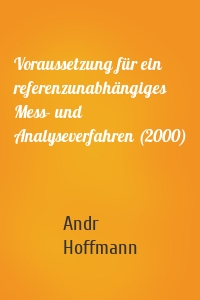 Voraussetzung für ein referenzunabhängiges Mess- und Analyseverfahren (2000)

Andr Hoffmann